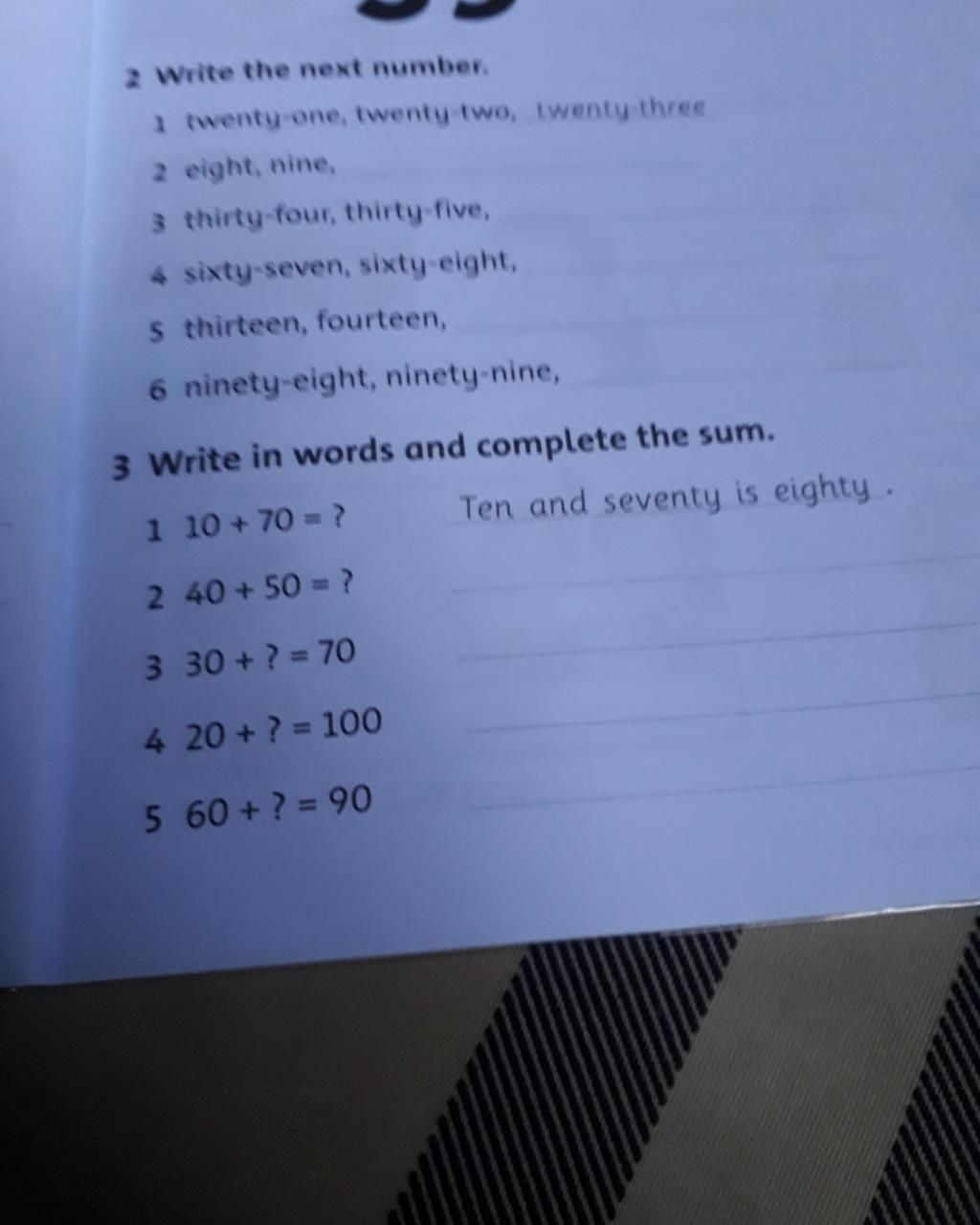 2 Write the next number.

1 twenty-one, twenty-two, twenty-three

2 eight, nine, ____

3 thirty-four, thirty-five, ____

4 sixty-seven, sixty-eight, ____

5 thirteen, fourteen, ____

6 ninety-eight, ninety-nine, ____

3 Write in words and complete the sum.

1 $10 + 70 = ?$ Ten and seventy is eighty.

2 $40 + 50 = ?$ ____

3 $30 + ? = 70$ ____

4 $20 + ? = 100$ ____

5 $60 + ? = 90$ ____